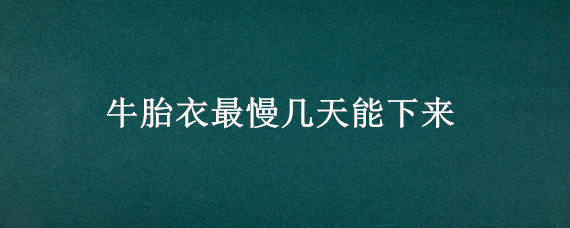 牛胎衣最慢几天能下来